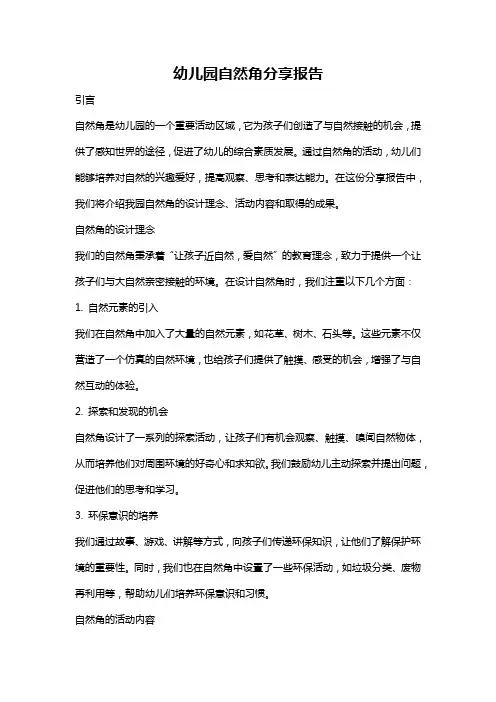 幼儿园自然角分享报告

引言

自然角是幼儿园的一个重要活动区域，它为孩子们创造了与自然接触的机会，提供了感知世界的途径，促进了幼儿的综合素质发展。通过自然角的活动，幼儿们能够培养对自然的兴趣爱好，提高观察、思考和表达能力。在这份分享报告中，我们将介绍我园自然角的设计理念、活动内容和取得的成果。

自然角的设计理念

我们的自然角秉承着“让孩子近自然，爱自然”的教育理念，致力于提供一个让孩子们与大自然亲密接触的环境。在设计自然角时，我们注重以下几个方面：

1. 自然元素的引入

我们在自然角中加入了大量的自然元素，如花草、树木、石头等。这些元素不仅营造了一个仿真的自然环境，也给孩子们提供了触摸、感受的机会，增强了与自然互动的体验。

2. 探索和发现的机会

自然角设计了一系列的探索活动，让孩子们有机会观察、触摸、嗅闻自然物体，从而培养他们对周围环境的好奇心和求知欲。我们鼓励幼儿主动探索并提出问题，促进他们的思考和学习。

3. 环保意识的培养

我们通过故事、游戏、讲解等方式，向孩子们传递环保知识，让他们了解保护环境的重要性。同时，我们也在自然角中设置了一些环保活动，如垃圾分类、废物再利用等，帮助幼儿们培养环保意识和习惯。

自然角的活动内容